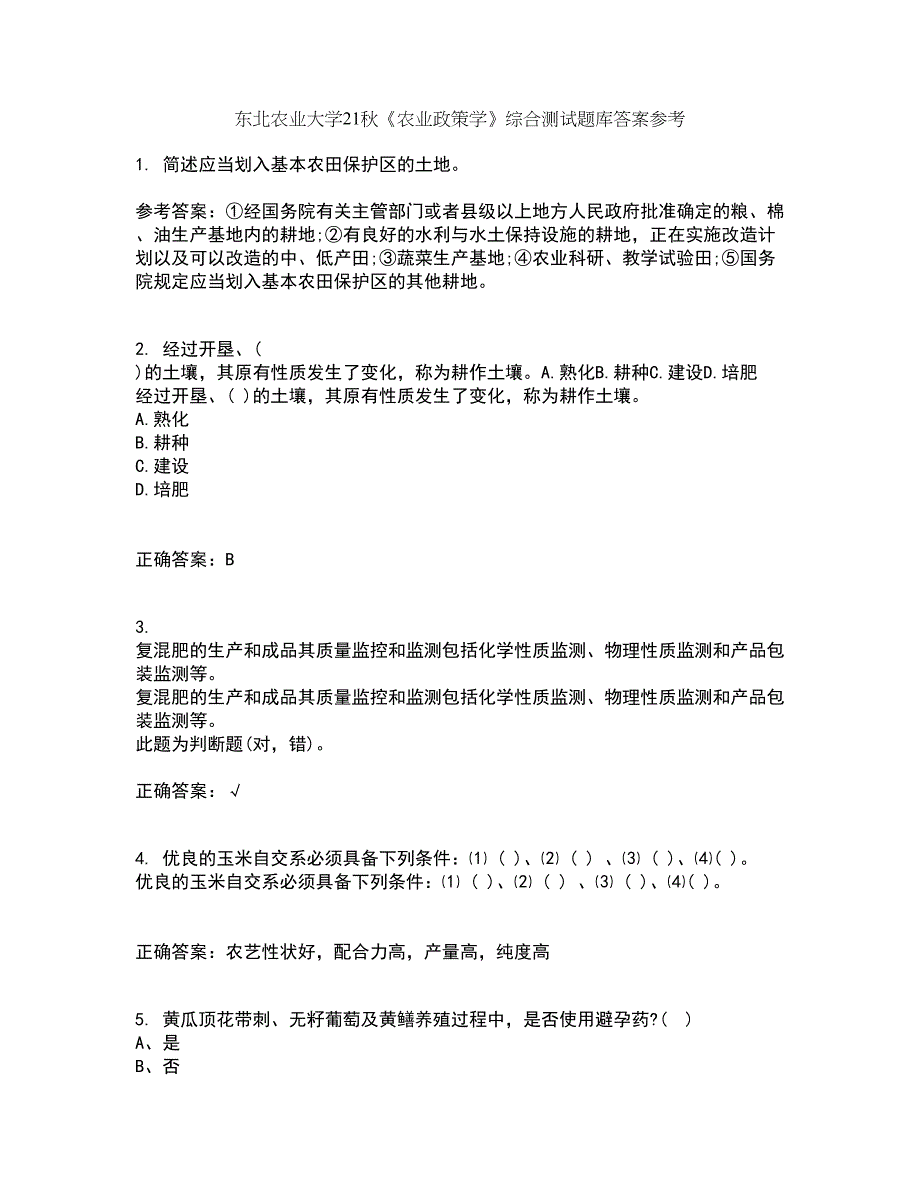 东北农业大学21秋《农业政策学》综合测试题库答案参考

1. 简述应当划入基本农田保护区的土地。

参考答案：①经国务院有关主管部门或者县级以上地方人民政府批准确定的粮、棉、油生产基地内的耕地;②有良好的水利与水土保持设施的耕地，正在实施改造计划以及可以改造的中、低产田;③蔬菜生产基地;④农业科研、教学试验田;⑤国务院规定应当划入基本农田保护区的其他耕地。

2. 经过开垦、(
)的土壤，其原有性质发生了变化，称为耕作土壤。A.熟化B.耕种C.建设D.培肥
经过开垦、( )的土壤，其原有性质发生了变化，称为耕作土壤。
A.熟化
B.耕种
C.建设
D.培肥

正确答案：B

3.
复混肥的生产和成品其质量监控和监测包括化学性质监测、物理性质监测和产品包装监测等。
复混肥的生产和成品其质量监控和监测包括化学性质监测、物理性质监测和产品包装监测等。
此题为判断题(对，错)。

正确答案：√

4. 优良的玉米自交系必须具备下列条件：⑴ ( )、⑵ ( ) 、⑶ ( )、⑷( )。
优良的玉米自交系必须具备下列条件：⑴ ( )、⑵ ( ) 、⑶ ( )、⑷( )。

正确答案：农艺性状好，配合力高，产量高，纯度高

5. 黄瓜顶花带刺、无籽葡萄及黄鳝养殖过程中，是否使用避孕药?( )
A、是
B、否